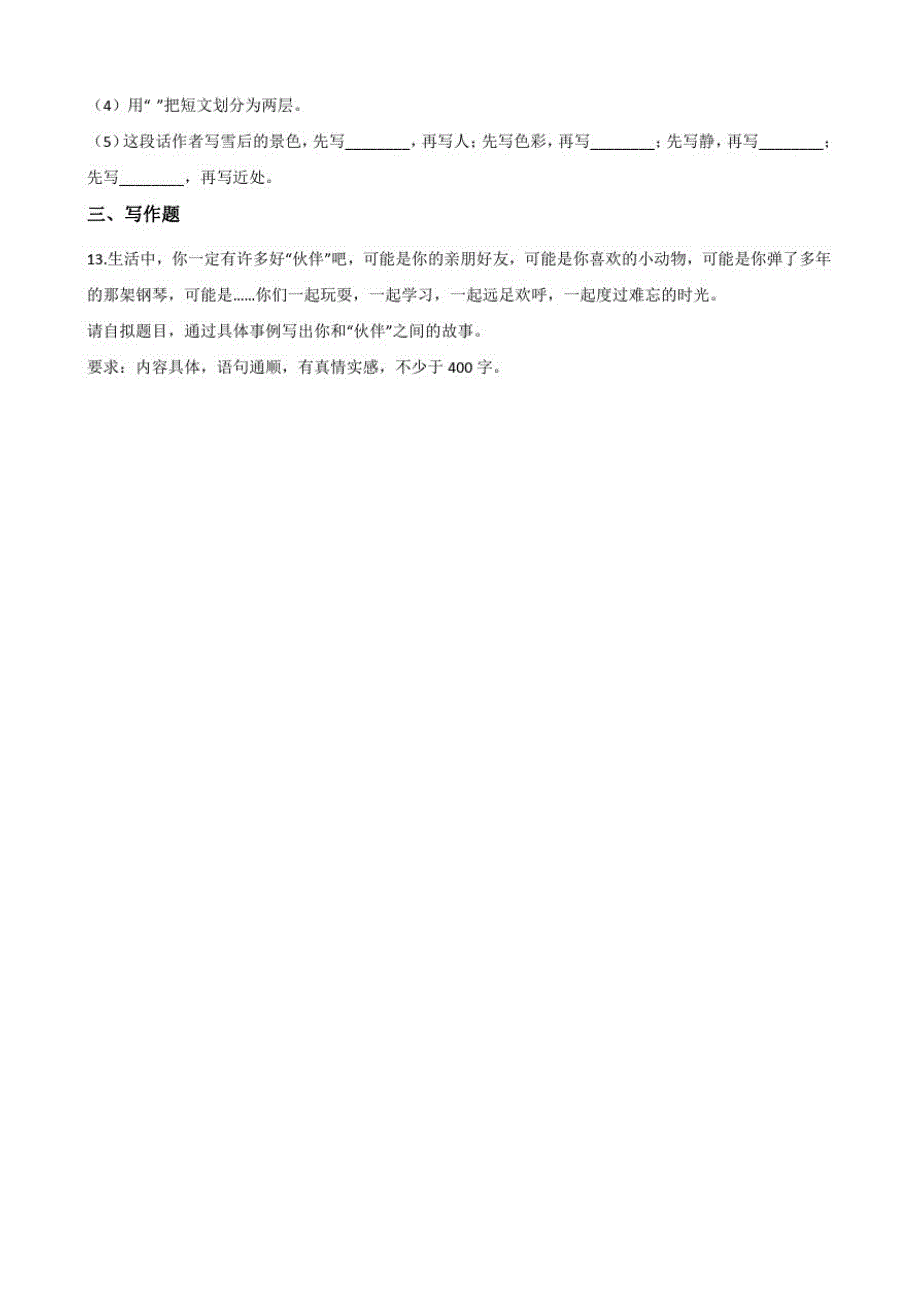 （4）用“ ”把短文划分为两层。

（5）这段话作者写雪后的景色，先写________，再写人；先写色彩，再写________；先写静，再写________；先写________，再写近处。

三、写作题

13.生活中，你一定有许多好“伙伴”吧，可能是你的亲朋好友，可能是你喜欢的小动物，可能是你弹了多年的那架钢琴，可能是……你们一起玩耍，一起学习，一起远足欢呼，一起度过难忘的时光。

请自拟题目，通过具体事例写出你和“伙伴”之间的故事。

要求：内容具体，语句通顺，有真情实感，不少于400字。